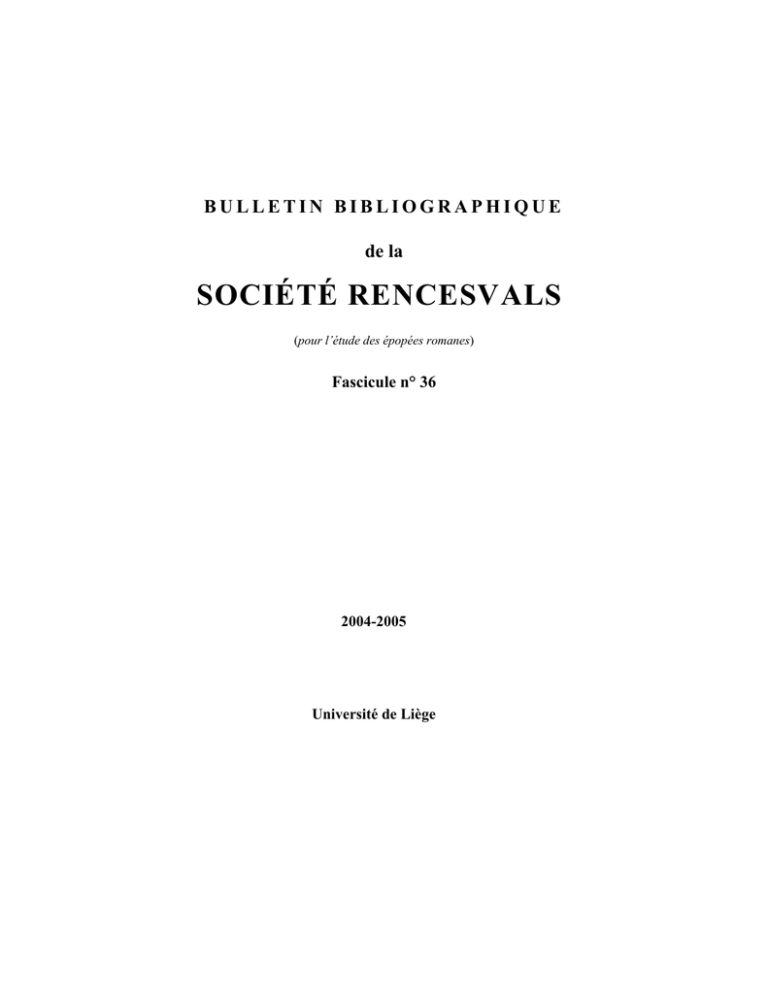 BULLETIN BIBLIOGRAPHIQUE

de la

SOCIÉTÉ RENCESVALS

(pour l'étude des épopées romanes)

Fascicule n° 36

2004-2005

Université de Liège